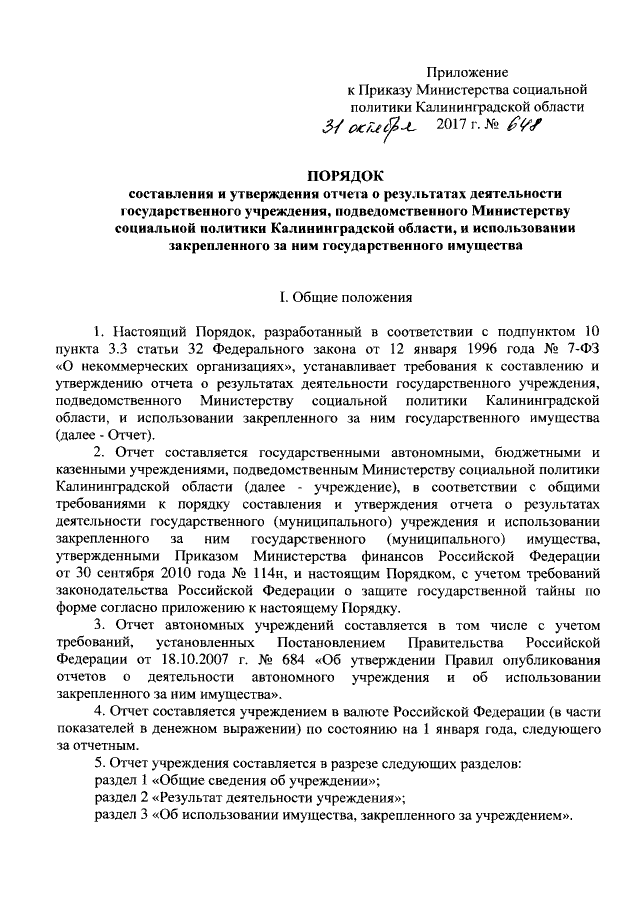 Приложение
к Приказу Министерства социальной политики Калининградской области
31 октября 2017 г. № 648

ПОРЯДОК
составления и утверждения отчета о результатах деятельности государственного учреждения, подведомственного Министерству социальной политики Калининградской области, и использовании закрепленного за ним государственного имущества

I. Общие положения

1. Настоящий Порядок, разработанный в соответствии с подпунктом 10 пункта 3.3 статьи 32 Федерального закона от 12 января 1996 года № 7-ФЗ «О некоммерческих организациях», устанавливает требования к составлению и утверждению отчета о результатах деятельности государственного учреждения, подведомственного Министерству социальной политики Калининградской области, и использовании закрепленного за ним государственного имущества (далее - Отчет).

2. Отчет составляется государственными автономными, бюджетными и казенными учреждениями, подведомственным Министерству социальной политики Калининградской области (далее - учреждение), в соответствии с общими требованиями к порядку составления и утверждения отчета о результатах деятельности государственного (муниципального) учреждения и использовании закрепленного за ним государственного (муниципального) имущества, утвержденными Приказом Министерства финансов Российской Федерации от 30 сентября 2010 года № 114н, и настоящим Порядком, с учетом требований законодательства Российской Федерации о защите государственной тайны по форме согласно приложению к настоящему Порядку.

3. Отчет автономных учреждений составляется в том числе с учетом требований, установленных Постановлением Правительства Российской Федерации от 18.10.2007 г. № 684 «Об утверждении Правил опубликования отчетов о деятельности автономного учреждения и об использовании закрепленного за ним имущества».

4. Отчет составляется учреждением в валюте Российской Федерации (в части показателей в денежном выражении) по состоянию на 1 января года, следующего за отчетным.

5. Отчет учреждения составляется в разрезе следующих разделов:
раздел 1 «Общие сведения об учреждении»;
раздел 2 «Результат деятельности учреждения»;
раздел 3 «Об использовании имущества, закрепленного за учреждением».